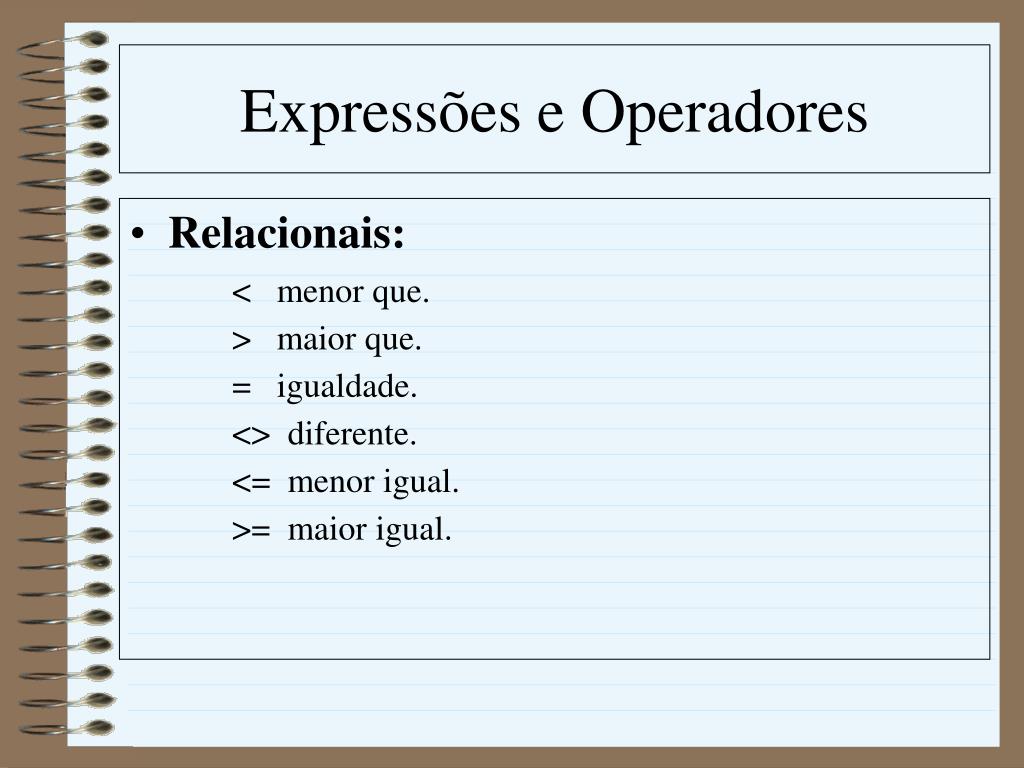 Expressões e Operadores

• **Relacionais:**

< menor que.

> maior que.

= igualdade.

<> diferente.

<= menor igual.

>= maior igual.